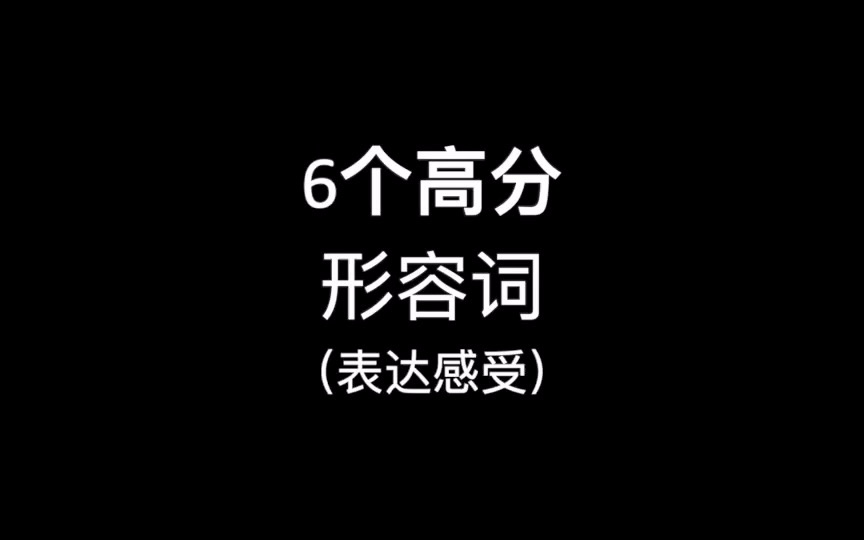 6个高分
形容词
(表达感受)